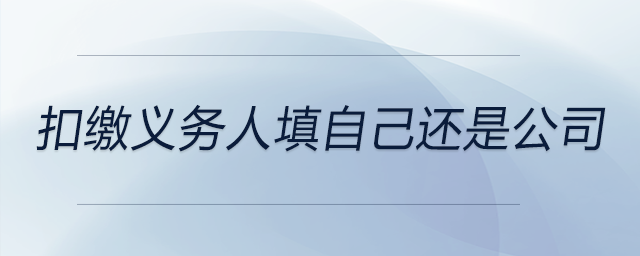 扣缴义务人填自己还是公司